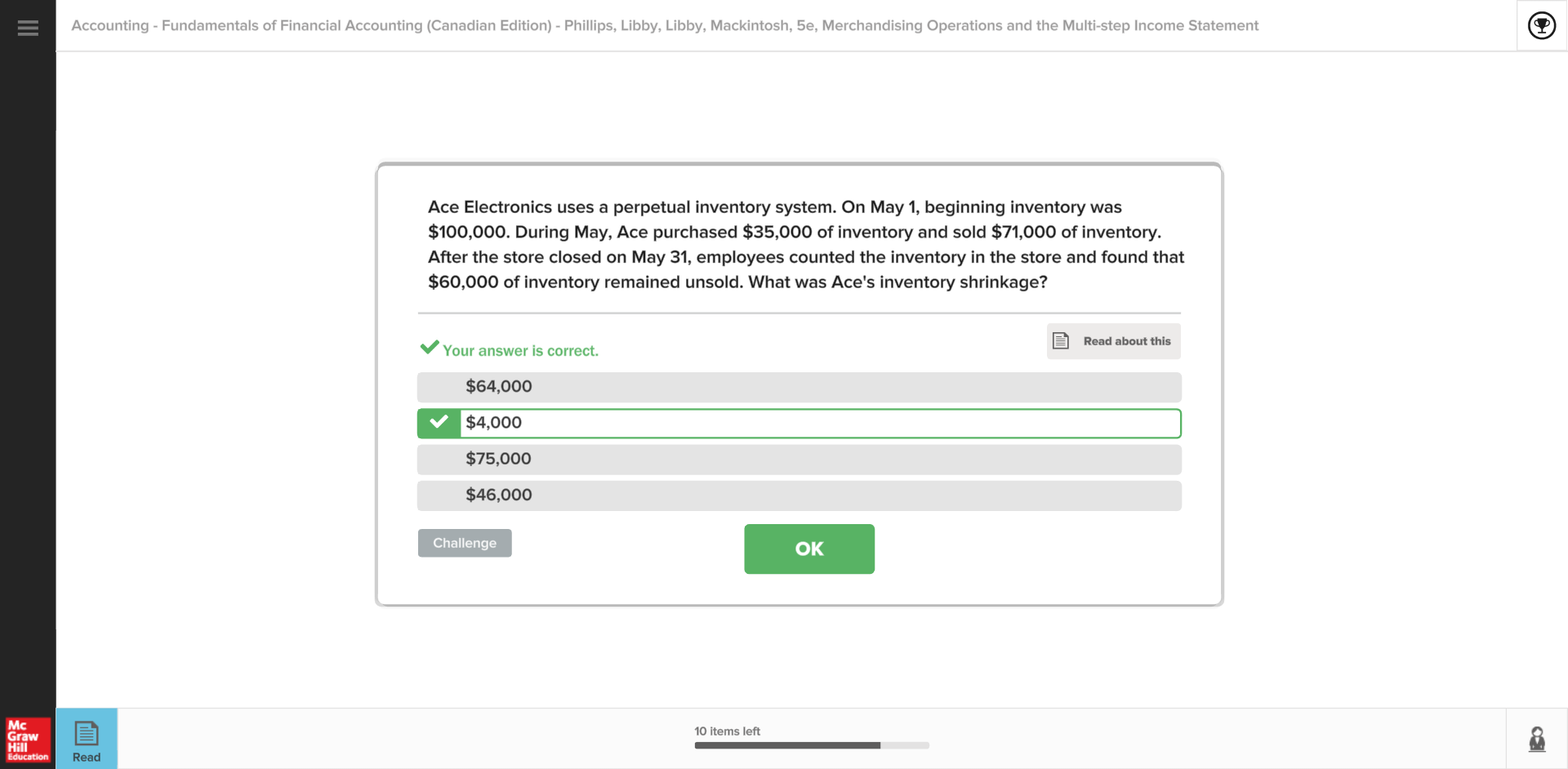 Accounting - Fundamentals of Financial Accounting (Canadian Edition) - Phillips, Libby, Libby, Mackintosh, 5e, Merchandising Operations and the Multi-step Income Statement

Ace Electronics uses a perpetual inventory system. On May 1, beginning inventory was \$100,000. During May, Ace purchased \$35,000 of inventory and sold \$71,000 of inventory. After the store closed on May 31, employees counted the inventory in the store and found that \$60,000 of inventory remained unsold. What was Ace's inventory shrinkage?

Your answer is correct.

Read about this

\$64,000

\$4,000

\$75,000

\$46,000

Challenge

OK

Mc Graw Hill Education

Read

10 items left